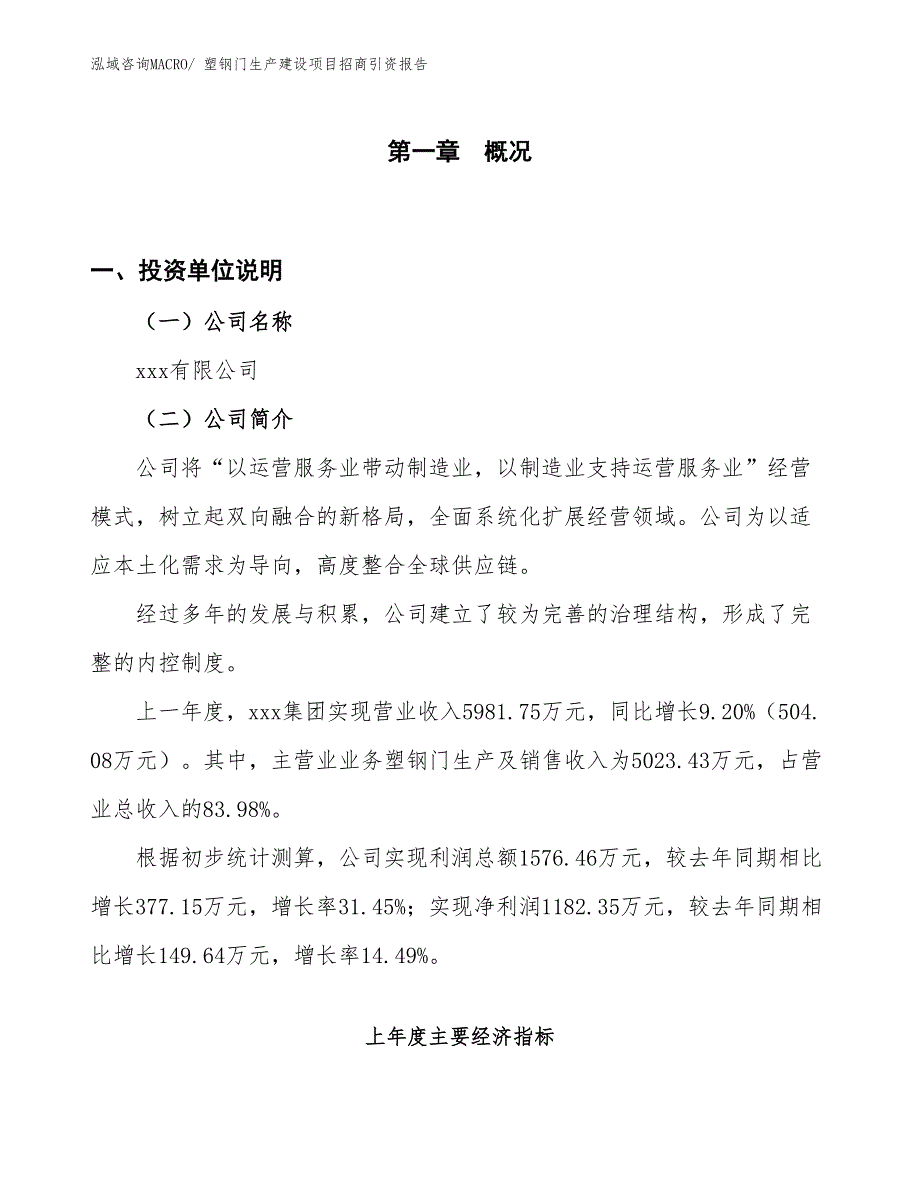 泓域咨询MACRO/ 塑钢门生产建设项目招商引资报告

第一章 概况

一、投资单位说明

（一）公司名称

xxx有限公司

（二）公司简介

公司将“以运营服务业带动制造业，以制造业支持运营服务业”经营模式，树立起双向融合的新格局，全面系统化扩展经营领域。公司为以适应本土化需求为导向，高度整合全球供应链。

经过多年的发展与积累，公司建立了较为完善的治理结构，形成了完整的内控制度。

上一年度，xxx集团实现营业收入5981.75万元，同比增长9.20%（504.08万元）。其中，主营业业务塑钢门生产及销售收入为5023.43万元，占营业总收入的83.98%。

根据初步统计测算，公司实现利润总额1576.46万元，较去年同期相比增长377.15万元，增长率31.45%；实现净利润1182.35万元，较去年同期相比增长149.64万元，增长率14.49%。

上年度主要经济指标